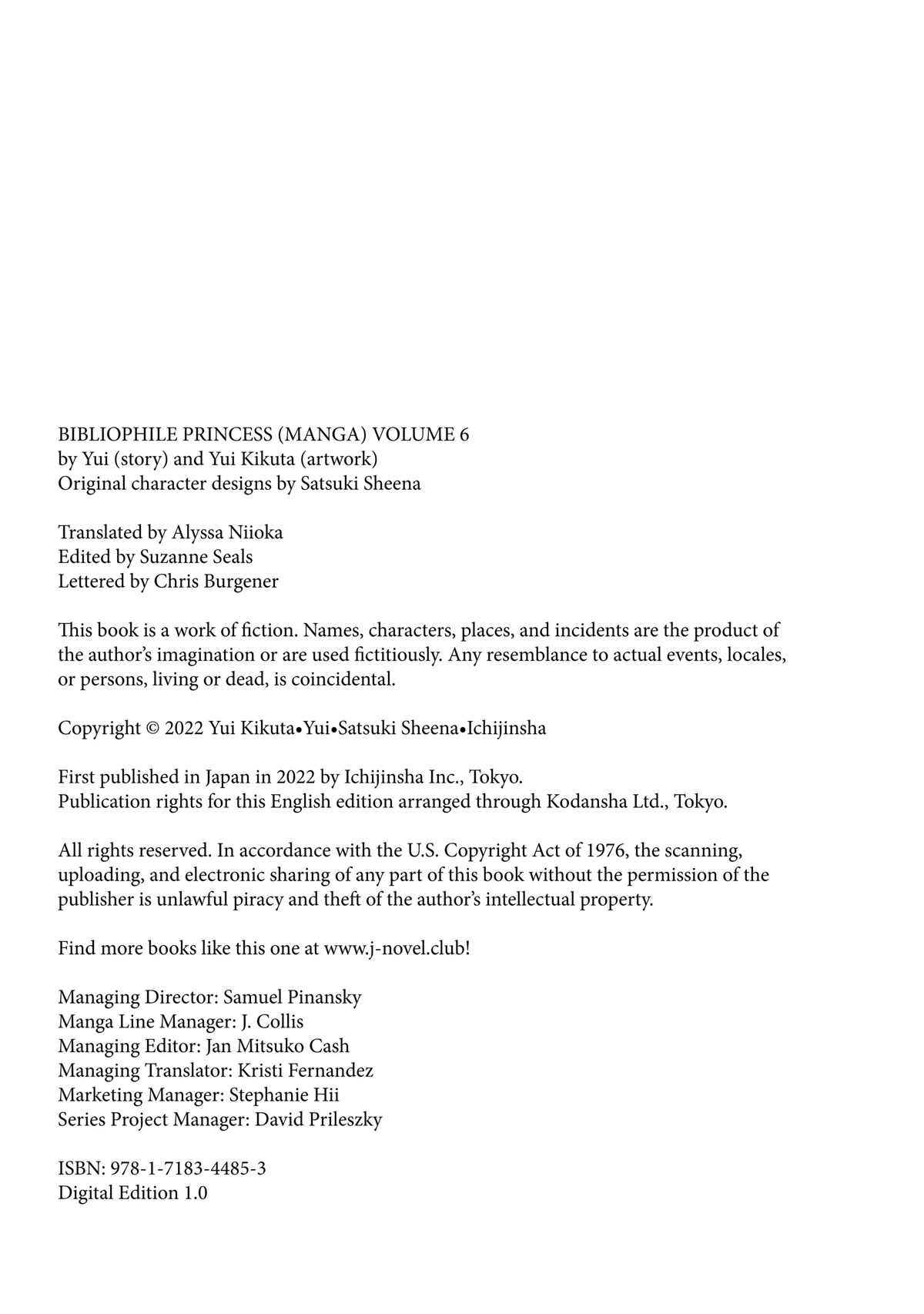 BIBLIOPHILE PRINCESS (MANGA) VOLUME 6
by Yui (story) and Yui Kikuta (artwork)
Original character designs by Satsuki Sheena

Translated by Alyssa Niioka
Edited by Suzanne Seals
Lettered by Chris Burgener

This book is a work of fiction. Names, characters, places, and incidents are the product of the author's imagination or are used fictitiously. Any resemblance to actual events, locales, or persons, living or dead, is coincidental.

Copyright © 2022 Yui Kikuta•Yui•Satsuki Sheena•Ichijinsha

First published in Japan in 2022 by Ichijinsha Inc., Tokyo.
Publication rights for this English edition arranged through Kodansha Ltd., Tokyo.

All rights reserved. In accordance with the U.S. Copyright Act of 1976, the scanning, uploading, and electronic sharing of any part of this book without the permission of the publisher is unlawful piracy and theft of the author's intellectual property.

Find more books like this one at www.j-novel.club!

Managing Director: Samuel Pinansky
Manga Line Manager: J. Collis
Managing Editor: Jan Mitsuko Cash
Managing Translator: Kristi Fernandez
Marketing Manager: Stephanie Hii
Series Project Manager: David Prileszky

ISBN: 978-1-7183-4485-3
Digital Edition 1.0